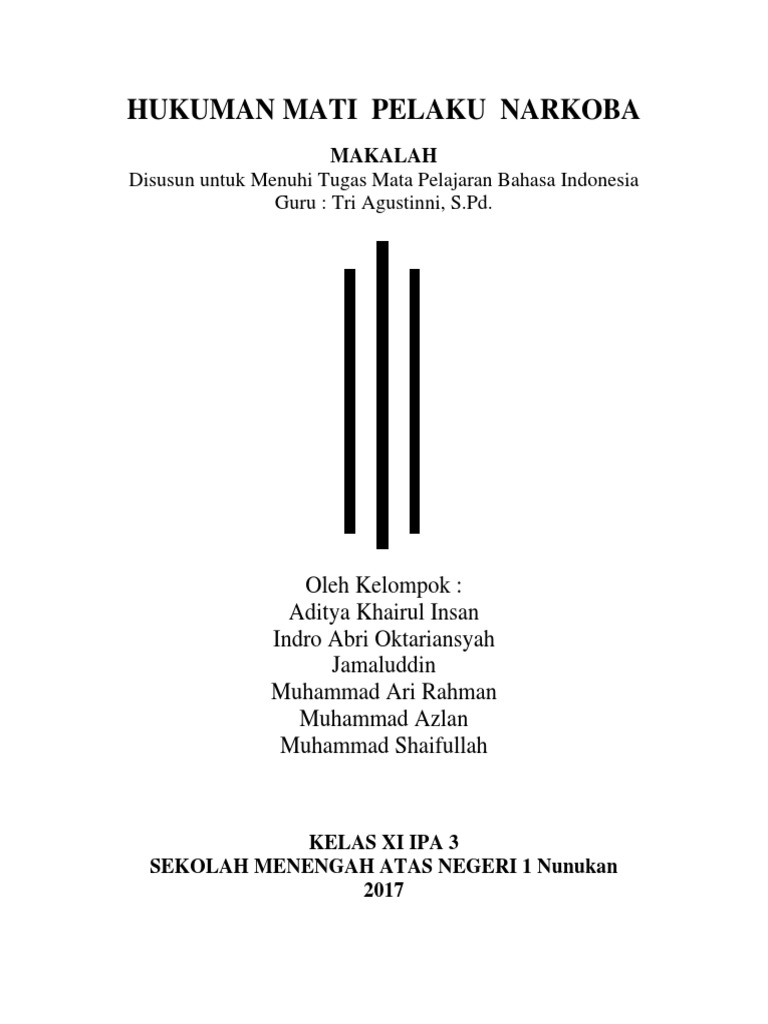 HUKUMAN MATI PELAKU NARKOBA

MAKALAH
Disusun untuk Menuhi Tugas Mata Pelajaran Bahasa Indonesia
Guru : Tri Agustinni, S.Pd.

Oleh Kelompok :
Aditya Khairul Insan
Indro Abri Oktariansyah
Jamaluddin
Muhammad Ari Rahman
Muhammad Azlan
Muhammad Shaifullah

KELAS XI IPA 3
SEKOLAH MENENGAH ATAS NEGERI 1 Nunukan
2017